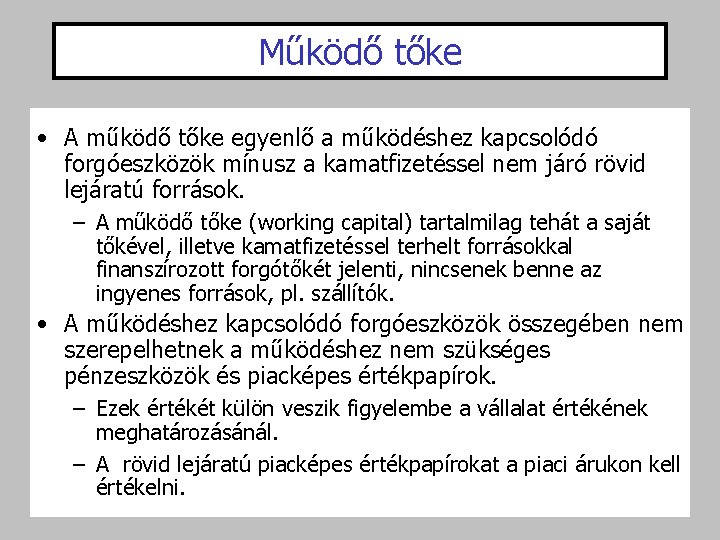 Működő tőke

• A működő tőke egyenlő a működéshez kapcsolódó forgóeszközök mínusz a kamatfizetéssel nem járó rövid lejáratú források.

– A működő tőke (working capital) tartalmilag tehát a saját tőkével, illetve kamatfizetéssel terhelt forrásokkal finanszírozott forgótőkét jelenti, nincsenek benne az ingyenes források, pl. szállítók.

• A működéshez kapcsolódó forgóeszközök összegében nem szerepelhetnek a működéshez nem szükséges pénzeszközök és piacképes értékpapírok.

– Ezek értékét külön veszik figyelembe a vállalat értékének meghatározásánál.

– A rövid lejáratú piacképes értékpapírokat a piaci árukon kell értékelni.